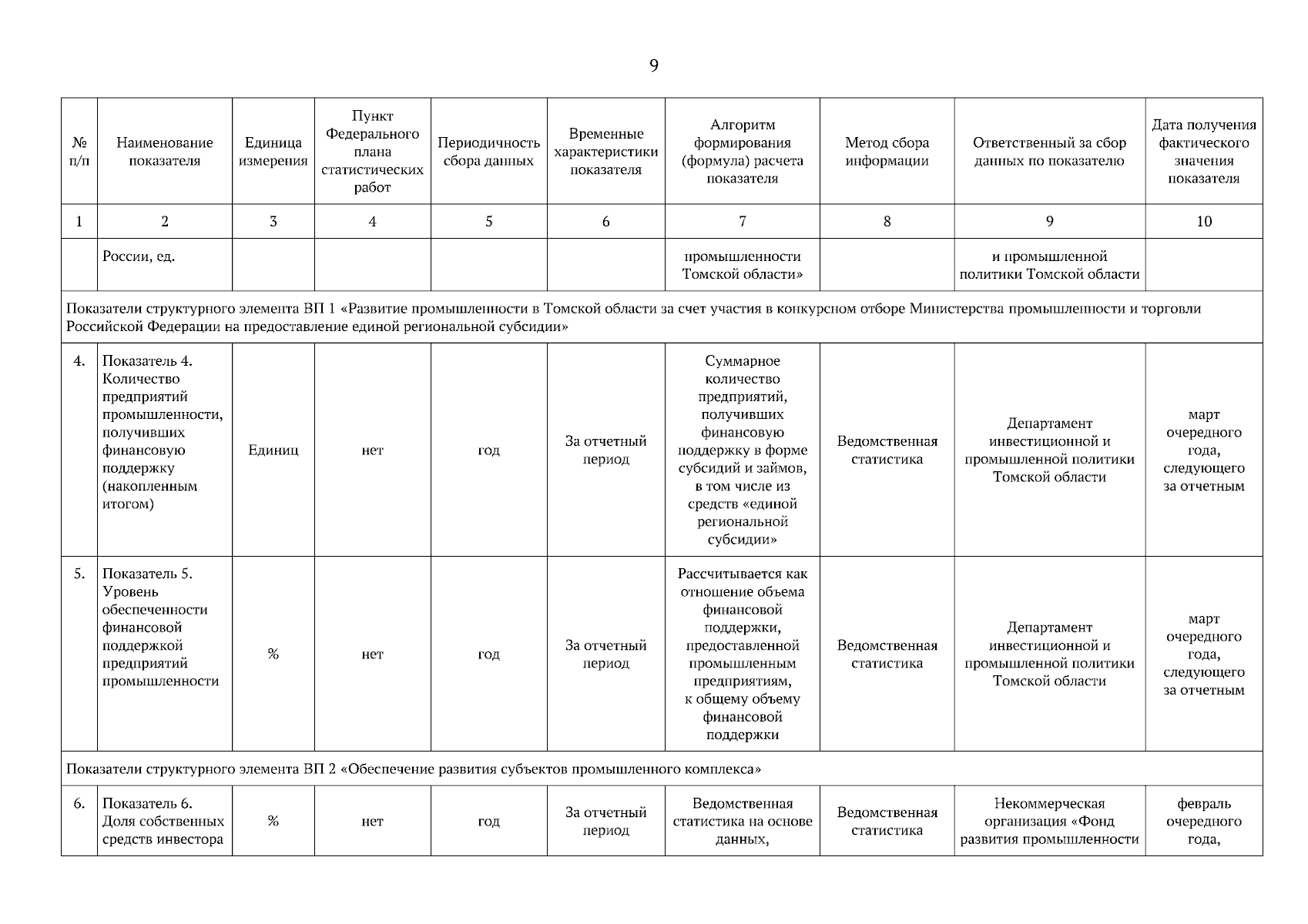 9

| № п/п | Наименование показателя | Единица измерения | Пункт Федерального плана статистических работ | Периодичность сбора данных | Временные характеристики показателя | Алгоритм формирования (формула) расчета показателя | Метод сбора информации | Ответственный за сбор данных по показателю | Дата получения фактического значения показателя |
|---|---|---|---|---|---|---|---|---|---|
| 1 | 2 | 3 | 4 | 5 | 6 | 7 | 8 | 9 | 10 |
| | России, ед. | | | | | промышленности Томской области» | | и промышленной политики Томской области | |
| Показатели структурного элемента ВП 1 «Развитие промышленности в Томской области за счет участия в конкурсном отборе Министерства промышленности и торговли Российской Федерации на предоставление единой региональной субсидии» | | | | | | | | | |
| 4. | Показатель 4. Количество предприятий промышленности, получивших финансовую поддержку (накопленным итогом) | Единиц | нет | год | За отчетный период | Суммарное количество предприятий, получивших финансовую поддержку в форме субсидий и займов, в том числе из средств «единой региональной субсидии» | Ведомственная статистика | Департамент инвестиционной и промышленной политики Томской области | март очередного года, следующего за отчетным |
| 5. | Показатель 5. Уровень обеспеченности финансовой поддержкой предприятий промышленности | % | нет | год | За отчетный период | Рассчитывается как отношение объема финансовой поддержки, предоставленной промышленным предприятиям, к общему объему финансовой поддержки | Ведомственная статистика | Департамент инвестиционной и промышленной политики Томской области | март очередного года, следующего за отчетным |
| Показатели структурного элемента ВП 2 «Обеспечение развития субъектов промышленного комплекса» | | | | | | | | | |
| 6. | Показатель 6. Доля собственных средств инвестора | % | нет | год | За отчетный период | Ведомственная статистика на основе данных, | Ведомственная статистика | Некоммерческая организация «Фонд развития промышленности | февраль очередного года, |